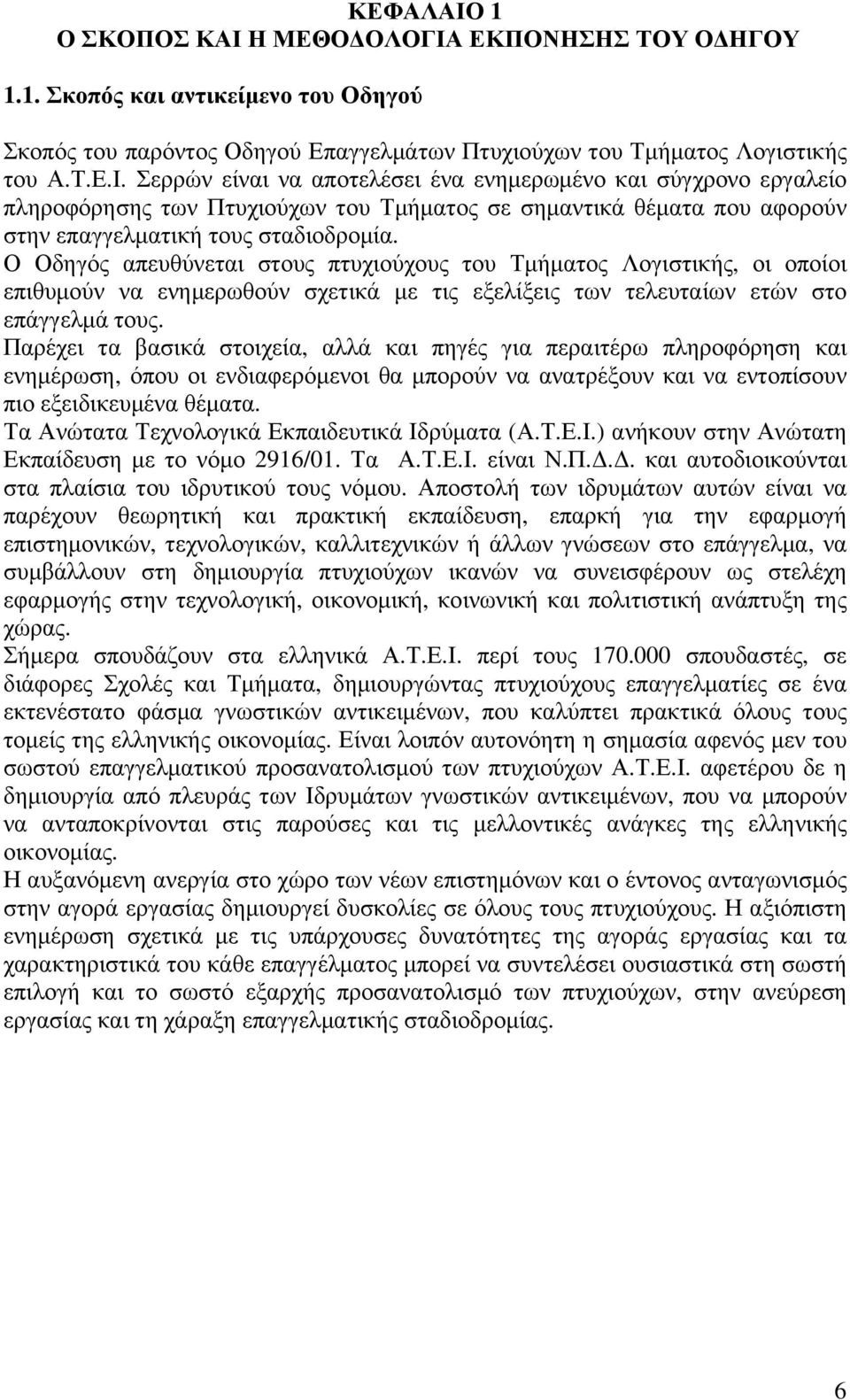 ΚΕΦΑΛΑΙΟ 1
Ο ΣΚΟΠΟΣ ΚΑΙ Η ΜΕΘΟΔΟΛΟΓΙΑ ΕΚΠΟΝΗΣΗΣ ΤΟΥ ΟΔΗΓΟΥ

1.1. Σκοπός και αντικείμενο του Οδηγού

Σκοπός του παρόντος Οδηγού Επαγγελμάτων Πτυχιούχων του Τμήματος Λογιστικής του Α.Τ.Ε.Ι. Σερρών είναι να αποτελέσει ένα ενημερωμένο και σύγχρονο εργαλείο πληροφόρησης των Πτυχιούχων του Τμήματος σε σημαντικά θέματα που αφορούν στην επαγγελματική τους σταδιοδρομία.
Ο Οδηγός απευθύνεται στους πτυχιούχους του Τμήματος Λογιστικής, οι οποίοι επιθυμούν να ενημερωθούν σχετικά με τις εξελίξεις των τελευταίων ετών στο επάγγελμά τους.
Παρέχει τα βασικά στοιχεία, αλλά και πηγές για περαιτέρω πληροφόρηση και ενημέρωση, όπου οι ενδιαφερόμενοι θα μπορούν να ανατρέξουν και να εντοπίσουν πιο εξειδικευμένα θέματα.
Τα Ανώτατα Τεχνολογικά Εκπαιδευτικά Ιδρύματα (Α.Τ.Ε.Ι.) ανήκουν στην Ανώτατη Εκπαίδευση με το νόμο 2916/01. Τα Α.Τ.Ε.Ι. είναι Ν.Π.Δ.Δ. και αυτοδιοικούνται στα πλαίσια του ιδρυτικού τους νόμου. Αποστολή των ιδρυμάτων αυτών είναι να παρέχουν θεωρητική και πρακτική εκπαίδευση, επαρκή για την εφαρμογή επιστημονικών, τεχνολογικών, καλλιτεχνικών ή άλλων γνώσεων στο επάγγελμα, να συμβάλλουν στη δημιουργία πτυχιούχων ικανών να συνεισφέρουν ως στελέχη εφαρμογής στην τεχνολογική, οικονομική, κοινωνική και πολιτιστική ανάπτυξη της χώρας.
Σήμερα σπουδάζουν στα ελληνικά Α.Τ.Ε.Ι. περί τους 170.000 σπουδαστές, σε διάφορες Σχολές και Τμήματα, δημιουργώντας πτυχιούχους επαγγελματίες σε ένα εκτενέστατο φάσμα γνωστικών αντικειμένων, που καλύπτει πρακτικά όλους τους τομείς της ελληνικής οικονομίας. Είναι λοιπόν αυτονόητη η σημασία αφενός μεν του σωστού επαγγελματικού προσανατολισμού των πτυχιούχων Α.Τ.Ε.Ι. αφετέρου δε η δημιουργία από πλευράς των Ιδρυμάτων γνωστικών αντικειμένων, που να μπορούν να ανταποκρίνονται στις παρούσες και τις μελλοντικές ανάγκες της ελληνικής οικονομίας.
Η αυξανόμενη ανεργία στο χώρο των νέων επιστημόνων και ο έντονος ανταγωνισμός στην αγορά εργασίας δημιουργεί δυσκολίες σε όλους τους πτυχιούχους. Η αξιόπιστη ενημέρωση σχετικά με τις υπάρχουσες δυνατότητες της αγοράς εργασίας και τα χαρακτηριστικά του κάθε επαγγέλματος μπορεί να συντελέσει ουσιαστικά στη σωστή επιλογή και το σωστό εξαρχής προσανατολισμό των πτυχιούχων, στην ανεύρεση εργασίας και τη χάραξη επαγγελματικής σταδιοδρομίας.

6